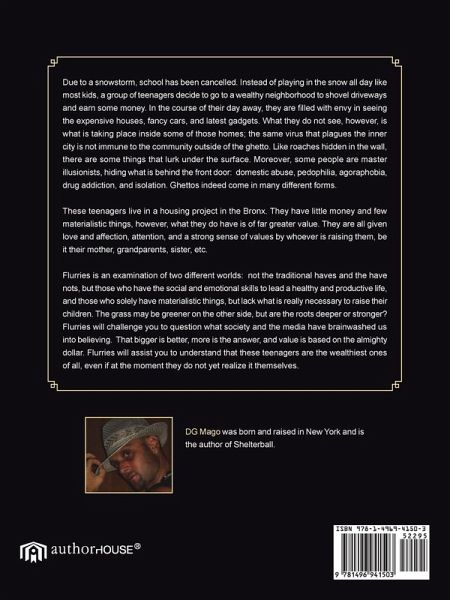 Due to a snowstorm, school has been cancelled. Instead of playing in the snow all day like most kids, a group of teenagers decide to go to a wealthy neighborhood to shovel driveways and earn some money. In the course of their day away, they are filled with envy in seeing the expensive houses, fancy cars, and latest gadgets. What they do not see, however, is what is taking place inside some of those homes; the same virus that plagues the inner city is not immune to the community outside of the ghetto. Like roaches hidden in the wall, there are some things that lurk under the surface. Moreover, some people are master illusionists, hiding what is behind the front door: domestic abuse, pedophilia, agoraphobia, drug addiction, and isolation. Ghettos indeed come in many different forms.

These teenagers live in a housing project in the Bronx. They have little money and few materialistic things, however, what they do have is of far greater value. They are all given love and affection, attention, and a strong sense of values by whoever is raising them, be it their mother, grandparents, sister, etc.

Flurries is an examination of two different worlds: not the traditional haves and the have nots, but those who have the social and emotional skills to lead a healthy and productive life, and those who solely have materialistic things, but lack what is really necessary to raise their children. The grass may be greener on the other side, but are the roots deeper or stronger? Flurries will challenge you to question what society and the media have brainwashed us into believing. That bigger is better, more is the answer, and value is based on the almighty dollar. Flurries will assist you to understand that these teenagers are the wealthiest ones of all, even if at the moment they do not yet realize it themselves.

DG Mago was born and raised in New York and is the author of Shelterball.

authorHOUSE®

ISBN 978-1-4969-4150-3
52295
9 781496 941503